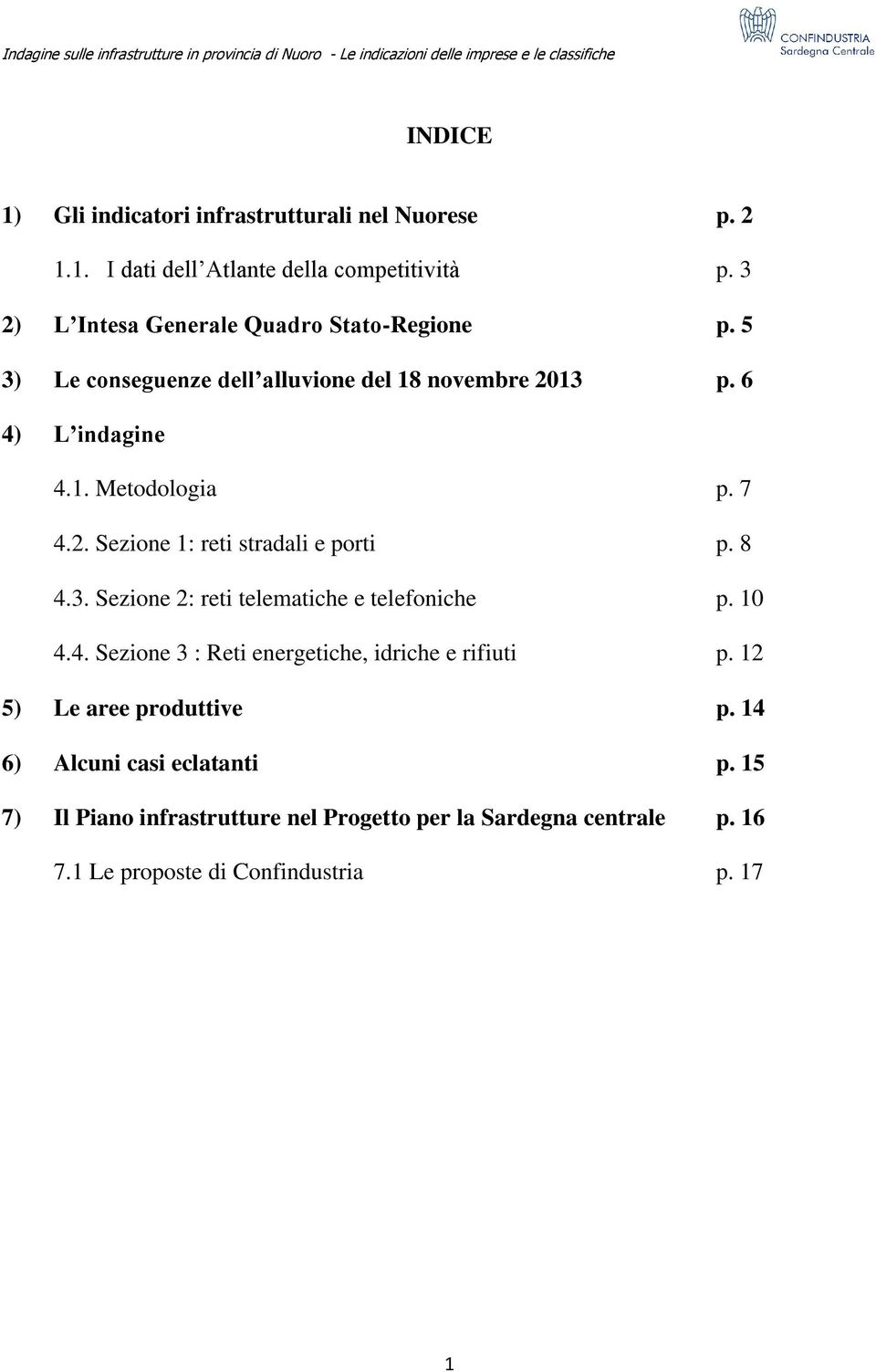 Indagine sulle infrastrutture in provincia di Nuoro - Le indicazioni delle imprese e le classifiche

CONFINDUSTRIA
Sardegna Centrale

INDICE

1) Gli indicatori infrastrutturali nel Nuorese p. 2

1.1. I dati dell Atlante della competitività p. 3

2) L Intesa Generale Quadro Stato-Regione p. 5

3) Le conseguenze dell alluvione del 18 novembre 2013 p. 6

4) L indagine

4.1. Metodologia p. 7

4.2. Sezione 1: reti stradali e porti p. 8

4.3. Sezione 2: reti telematiche e telefoniche p. 10

4.4. Sezione 3 : Reti energetiche, idriche e rifiuti p. 12

5) Le aree produttive p. 14

6) Alcuni casi eclatanti p. 15

7) Il Piano infrastrutture nel Progetto per la Sardegna centrale p. 16

7.1 Le proposte di Confindustria p. 17

1